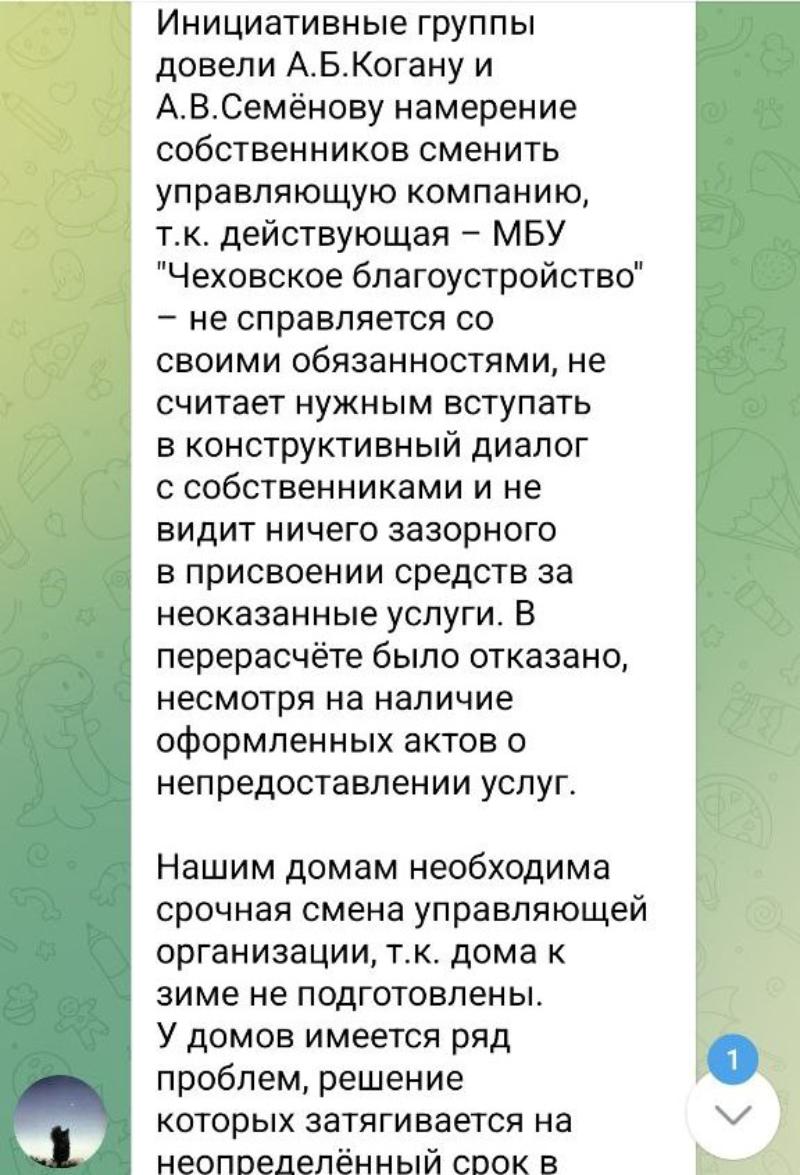 Инициативные группы довели А.Б.Когану и А.В.Семёнову намерение собственников сменить управляющую компанию, т.к. действующая – МБУ "Чеховское благоустройство" – не справляется со своими обязанностями, не считает нужным вступать в конструктивный диалог с собственниками и не видит ничего зазорного в присвоении средств за неоказанные услуги. В перерасчёте было отказано, несмотря на наличие оформленных актов о непредоставлении услуг.

Нашим домам необходима срочная смена управляющей организации, т.к. дома к зиме не подготовлены. У домов имеется ряд проблем, решение которых затягивается на неопределённый срок в

1